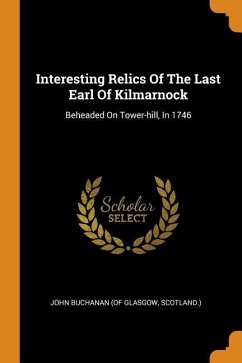 Interesting Relics Of The Last Earl Of Kilmarnock

Beheaded On Tower-hill, In 1746

Scholar
SELECT

JOHN BUCHANAN (OF GLASGOW, SCOTLAND.)